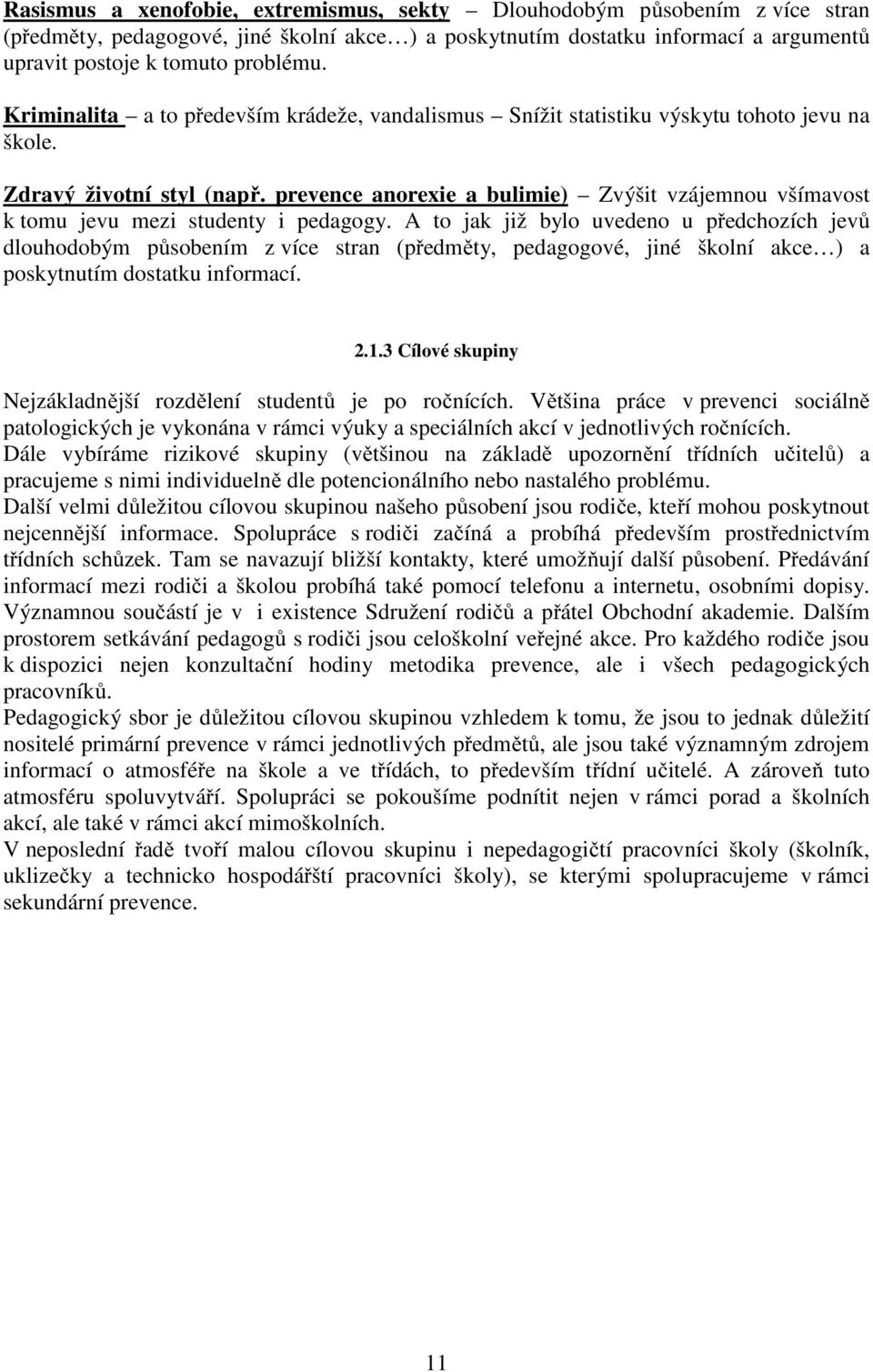 Rasismus a xenofobie, extremismus, sekty – Dlouhodobým působením z více stran (předměty, pedagogové, jiné školní akce…) a poskytnutím dostatku informací a argumentů upravit postoje k tomuto problému.

Kriminalita – a to především krádeže, vandalismus – Snížit statistiku výskytu tohoto jevu na škole.

Zdravý životní styl (např. prevence anorexie a bulimie) – Zvýšit vzájemnou všímavost k tomu jevu mezi studenty i pedagogy. A to jak již bylo uvedeno u předchozích jevů dlouhodobým působením z více stran (předměty, pedagogové, jiné školní akce…) a poskytnutím dostatku informací.

2.1.3 Cílové skupiny

Nejzákladnější rozdělení studentů je po ročnících. Většina práce v prevenci sociálně patologických je vykonána v rámci výuky a speciálních akcí v jednotlivých ročnících. Dále vybíráme rizikové skupiny (většinou na základě upozornění třídních učitelů) a pracujeme s nimi individuelně dle potencionálního nebo nastalého problému.
Další velmi důležitou cílovou skupinou našeho působení jsou rodiče, kteří mohou poskytnout nejcennější informace. Spolupráce s rodiči začíná a probíhá především prostřednictvím třídních schůzek. Tam se navazují bližší kontakty, které umožňují další působení. Předávání informací mezi rodiči a školou probíhá také pomocí telefonu a internetu, osobními dopisy. Významnou součástí je v i existence Sdružení rodičů a přátel Obchodní akademie. Dalším prostorem setkávání pedagogů s rodiči jsou celoškolní veřejné akce. Pro každého rodiče jsou k dispozici nejen konzultační hodiny metodika prevence, ale i všech pedagogických pracovníků.
Pedagogický sbor je důležitou cílovou skupinou vzhledem k tomu, že jsou to jednak důležití nositelé primární prevence v rámci jednotlivých předmětů, ale jsou také významným zdrojem informací o atmosféře na škole a ve třídách, to především třídní učitelé. A zároveň tuto atmosféru spoluvytváří. Spolupráci se pokoušíme podnítit nejen v rámci porad a školních akcí, ale také v rámci akcí mimoškolních.
V neposlední řadě tvoří malou cílovou skupinu i nepedagogičtí pracovníci školy (školník, uklizečky a technicko hospodářští pracovníci školy), se kterými spolupracujeme v rámci sekundární prevence.

11